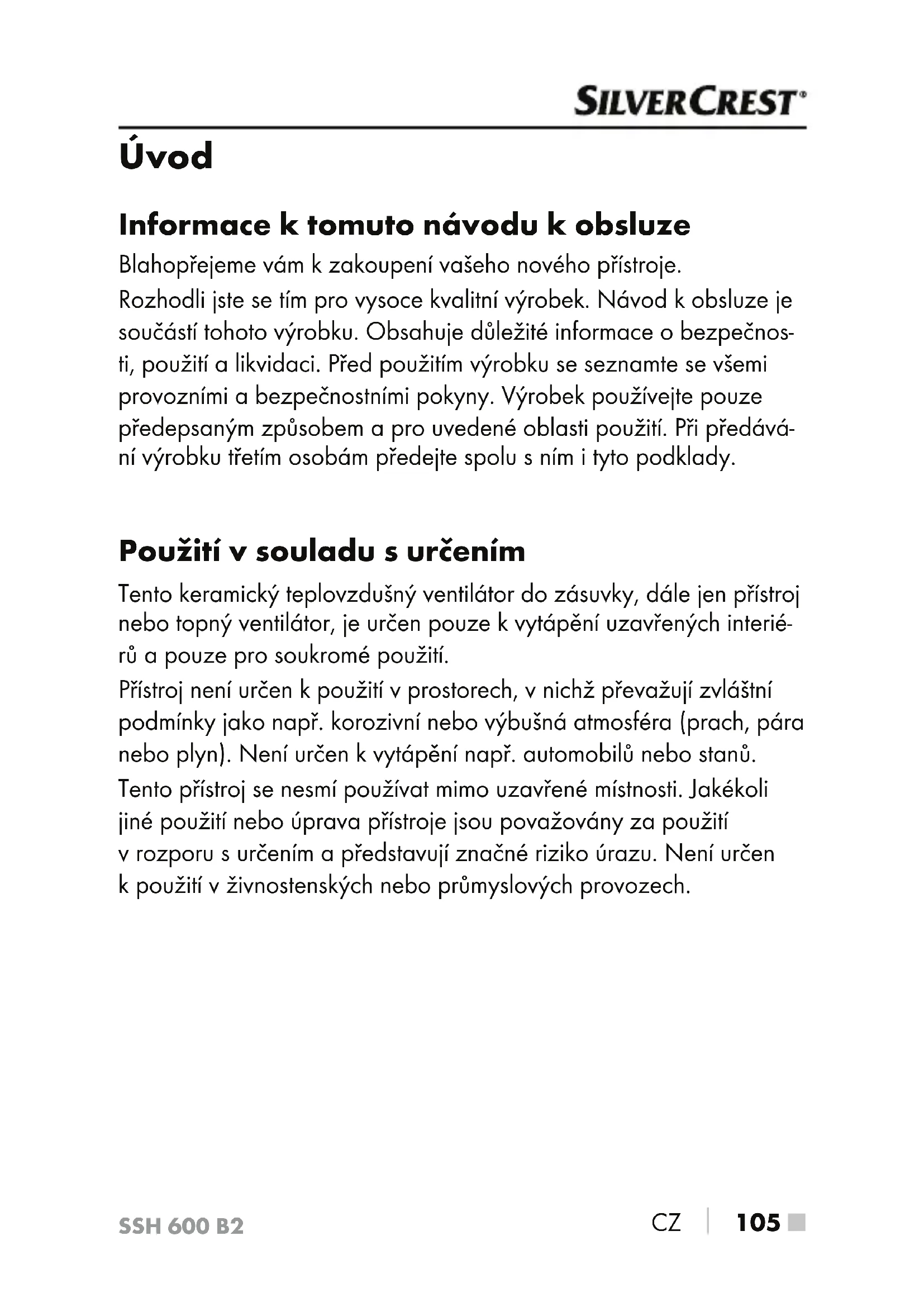 SILVERCREST®

Úvod

Informace k tomuto návodu k obsluze

Blahopřejeme vám k zakoupení vašeho nového přístroje.

Rozhodli jste se tím pro vysoce kvalitní výrobek. Návod k obsluze je součástí tohoto výrobku. Obsahuje důležité informace o bezpečnosti, použití a likvidaci. Před použitím výrobku se seznamte se všemi provozními a bezpečnostními pokyny. Výrobek používejte pouze předepsaným způsobem a pro uvedené oblasti použití. Při předávání výrobku třetím osobám předejte spolu s ním i tyto podklady.

Použití v souladu s určením

Tento keramický teplovzdušný ventilátor do zásuvky, dále jen přístroj nebo topný ventilátor, je určen pouze k vytápění uzavřených interiérů a pouze pro soukromé použití.

Přístroj není určen k použití v prostorech, v nichž převažují zvláštní podmínky jako např. korozivní nebo výbušná atmosféra (prach, pára nebo plyn). Není určen k vytápění např. automobilů nebo stanů.

Tento přístroj se nesmí používat mimo uzavřené místnosti. Jakékoli jiné použití nebo úprava přístroje jsou považovány za použití v rozporu s určením a představují značné riziko úrazu. Není určen k použití v živnostenských nebo průmyslových provozech.

SSH 600 B2

CZ | 105